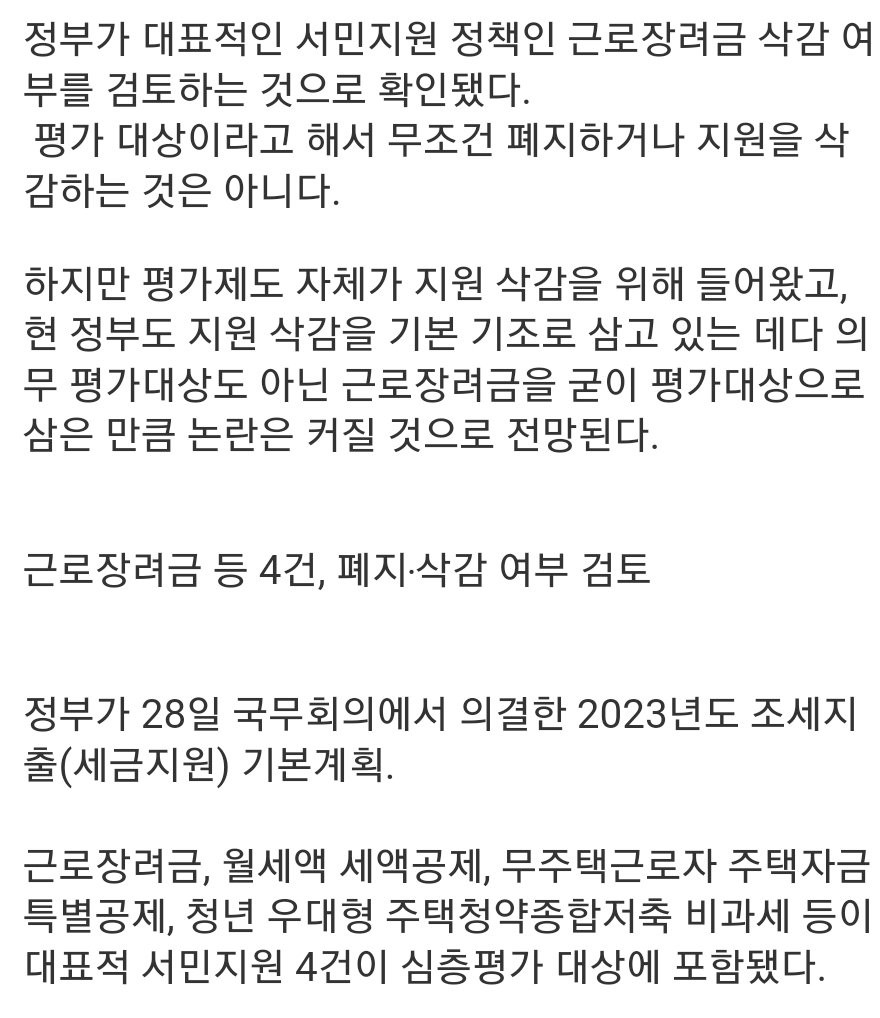 정부가 대표적인 서민지원 정책인 근로장려금 삭감 여부를 검토하는 것으로 확인됐다.
 평가 대상이라고 해서 무조건 폐지하거나 지원을 삭감하는 것은 아니다.

하지만 평가제도 자체가 지원 삭감을 위해 들어왔고, 현 정부도 지원 삭감을 기본 기조로 삼고 있는 데다 의무 평가대상도 아닌 근로장려금을 굳이 평가대상으로 삼은 만큼 논란은 커질 것으로 전망된다.

근로장려금 등 4건, 폐지·삭감 여부 검토

정부가 28일 국무회의에서 의결한 2023년도 조세지출(세금지원) 기본계획.

근로장려금, 월세액 세액공제, 무주택근로자 주택자금 특별공제, 청년 우대형 주택청약종합저축 비과세 등이 대표적 서민지원 4건이 심층평가 대상에 포함됐다.